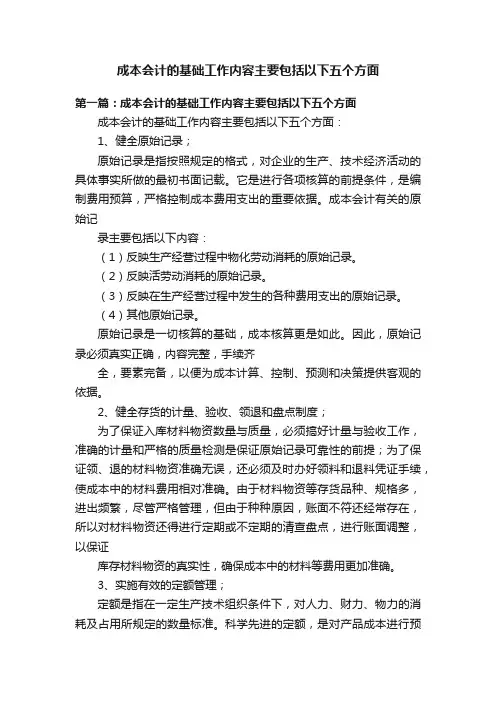 成本会计的基础工作内容主要包括以下五个方面

第一篇：成本会计的基础工作内容主要包括以下五个方面

成本会计的基础工作内容主要包括以下五个方面：

1、健全原始记录；

原始记录是指按照规定的格式，对企业的生产、技术经济活动的具体事实所做的最初书面记载。它是进行各项核算的前提条件，是编制费用预算，严格控制成本费用支出的重要依据。成本会计有关的原始记

录主要包括以下内容：

（1）反映生产经营过程中物化劳动消耗的原始记录。

（2）反映活劳动消耗的原始记录。

（3）反映在生产经营过程中发生的各种费用支出的原始记录。

（4）其他原始记录。

原始记录是一切核算的基础，成本核算更是如此。因此，原始记录必须真实正确，内容完整，手续齐

全，要素完备，以便为成本计算、控制、预测和决策提供客观的依据。

2、健全存货的计量、验收、领退和盘点制度；

为了保证入库材料物资数量与质量，必须搞好计量与验收工作，准确的计量和严格的质量检测是保证原始记录可靠性的前提；为了保证领、退的材料物资准确无误，还必须及时办好领料和退料凭证手续，使成本中的材料费用相对准确。由于材料物资等存货品种、规格多，进出频繁，尽管严格管理，但由于种种原因，账面不符还经常存在，所以对材料物资还得进行定期或不定期的清查盘点，进行账面调整，以保证

库存材料物资的真实性，确保成本中的材料等费用更加准确。

3、实施有效的定额管理；

定额是指在一定生产技术组织条件下，对人力、财力、物力的消耗及占用所规定的数量标准。科学先进的定额，是对产品成本进行预